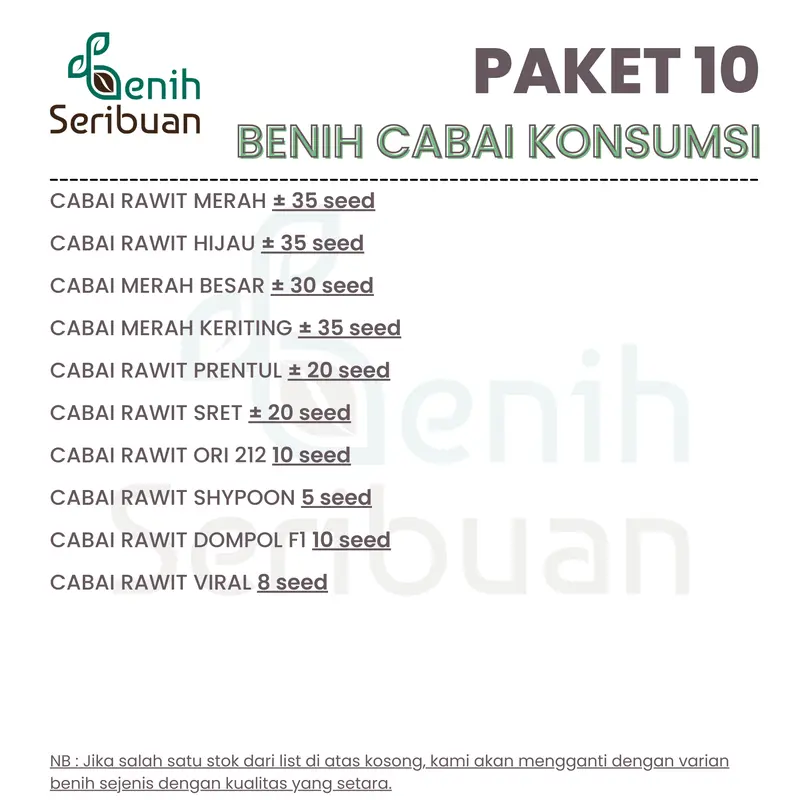 Benih Seribuan

PAKET 10
BENIH CABAI KONSUMSI

CABAI RAWIT MERAH ± 35 seed

CABAI RAWIT HIJAU ± 35 seed

CABAI MERAH BESAR ± 30 seed

CABAI MERAH KERITING ± 35 seed

CABAI RAWIT PRENTUL ± 20 seed

CABAI RAWIT SRET ± 20 seed

CABAI RAWIT ORI 212 10 seed

CABAI RAWIT SHYPOON 5 seed

CABAI RAWIT DOMPOL F1 10 seed

CABAI RAWIT VIRAL 8 seed

Benih Seribuan

NB : Jika salah satu stok dari list di atas kosong, kami akan mengganti dengan varian benih sejenis dengan kualitas yang setara.